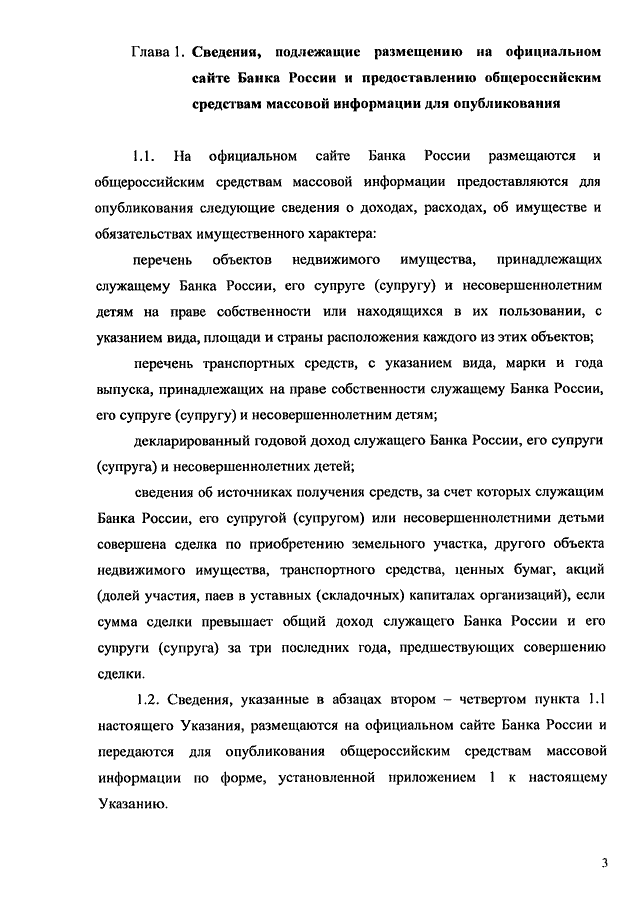 Глава 1. Сведения, подлежащие размещению на официальном сайте Банка России и предоставлению общероссийским средствам массовой информации для опубликования

1.1. На официальном сайте Банка России размещаются и общероссийским средствам массовой информации предоставляются для опубликования следующие сведения о доходах, расходах, об имуществе и обязательствах имущественного характера:

перечень объектов недвижимого имущества, принадлежащих служащему Банка России, его супруге (супругу) и несовершеннолетним детям на праве собственности или находящихся в их пользовании, с указанием вида, площади и страны расположения каждого из этих объектов;

перечень транспортных средств, с указанием вида, марки и года выпуска, принадлежащих на праве собственности служащему Банка России, его супруге (супругу) и несовершеннолетним детям;

декларированный годовой доход служащего Банка России, его супруги (супруга) и несовершеннолетних детей;

сведения об источниках получения средств, за счет которых служащим Банка России, его супругой (супругом) или несовершеннолетними детьми совершена сделка по приобретению земельного участка, другого объекта недвижимого имущества, транспортного средства, ценных бумаг, акций (долей участия, паев в уставных (складочных) капиталах организаций), если сумма сделки превышает общий доход служащего Банка России и его супруги (супруга) за три последних года, предшествующих совершению сделки.

1.2. Сведения, указанные в абзацах втором – четвертом пункта 1.1 настоящего Указания, размещаются на официальном сайте Банка России и передаются для опубликования общероссийским средствам массовой информации по форме, установленной приложением 1 к настоящему Указанию.

3